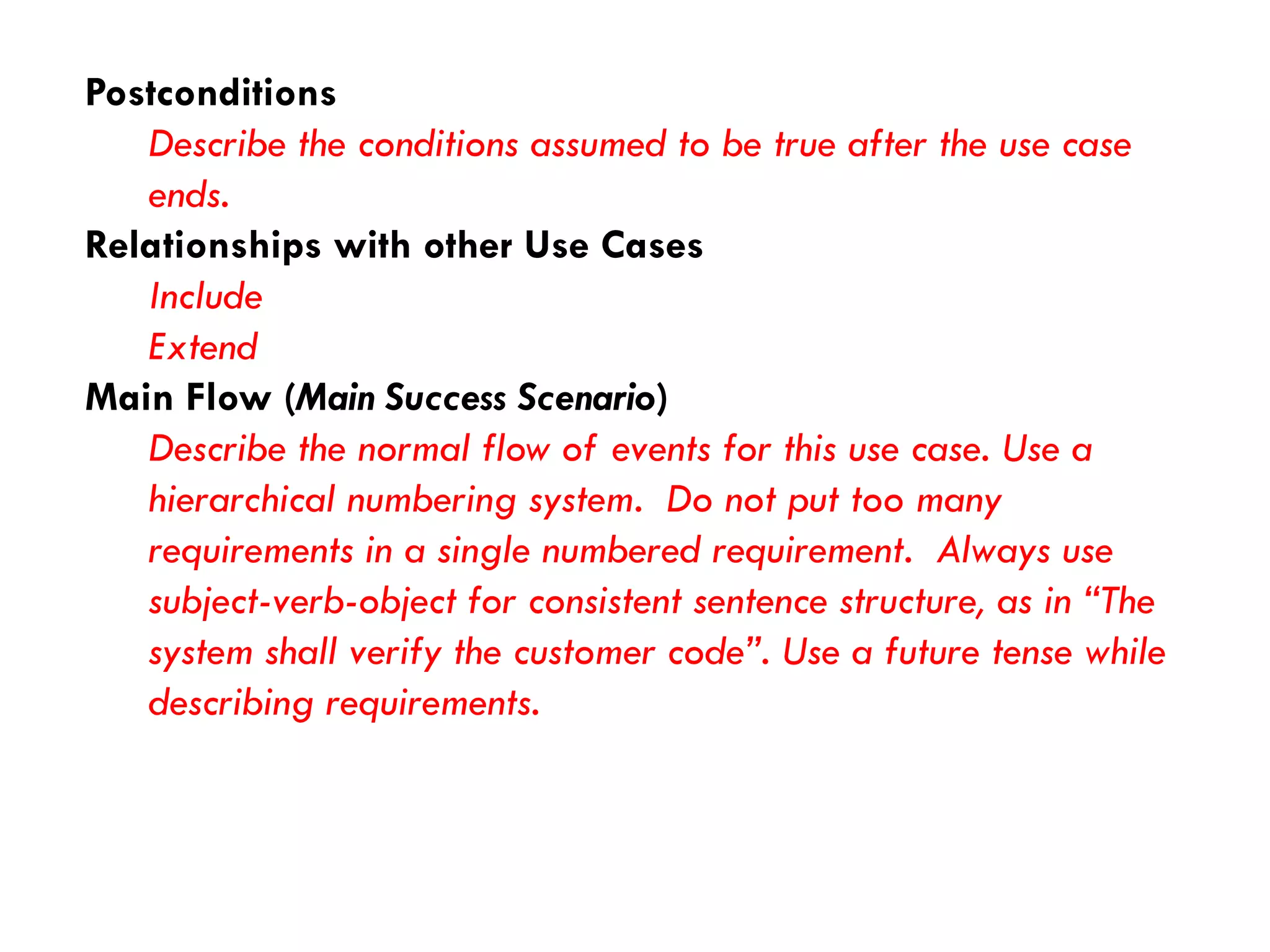 Postconditions

Describe the conditions assumed to be true after the use case ends.

Relationships with other Use Cases

Include

Extend

Main Flow (Main Success Scenario)

Describe the normal flow of events for this use case. Use a hierarchical numbering system.  Do not put too many requirements in a single numbered requirement.  Always use subject-verb-object for consistent sentence structure, as in "The system shall verify the customer code". Use a future tense while describing requirements.